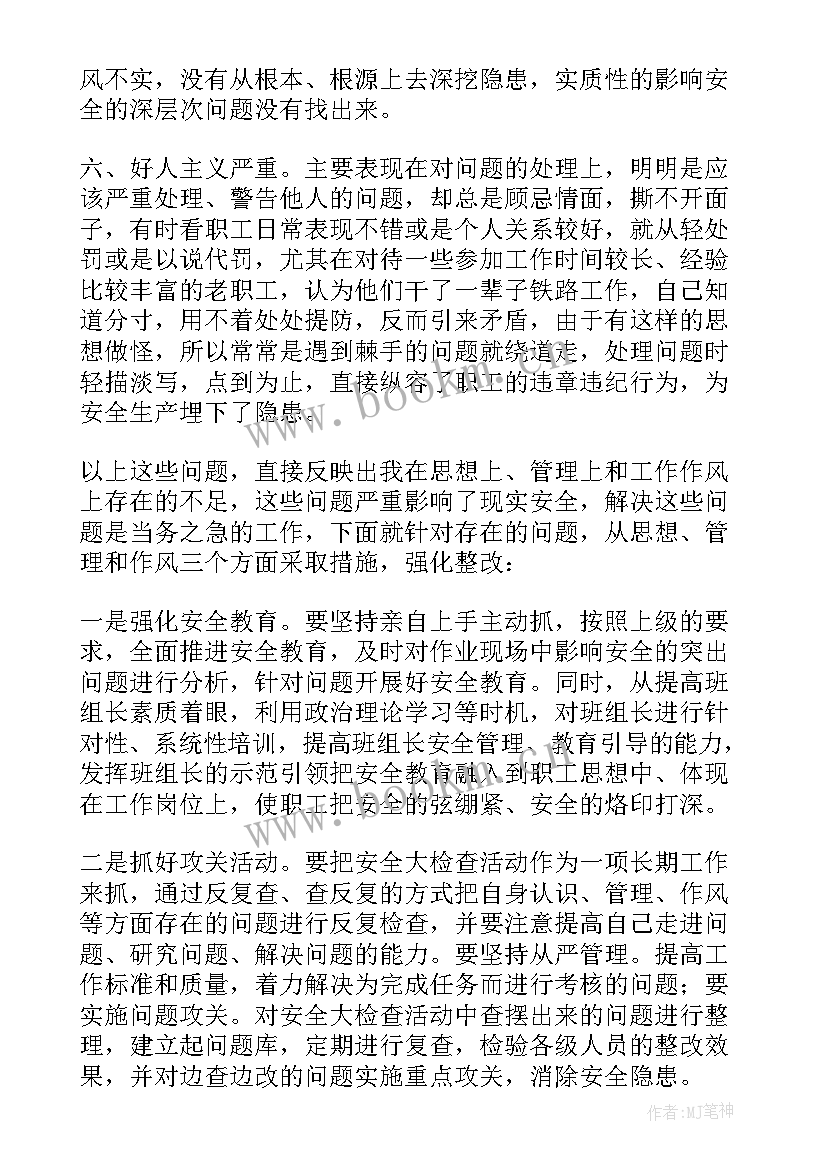 风不实，没有从根本、根源上去深挖隐患，实质性的影响安全的深层次问题没有找出来。

六、好人主义严重。主要表现在对问题的处理上，明明是应该严重处理、警告他人的问题，却总是顾忌情面，撕不开面子，有时看职工日常表现不错或是个人关系较好，就从轻处罚或是以说代罚，尤其在对待一些参加工作时间较长、经验比较丰富的老职工，认为他们干了一辈子铁路工作，自己知道分寸，用不着处处提防，反而引来矛盾，由于有这样的思想做怪，所以常常是遇到棘手的问题就绕道走，处理问题时轻描淡写，点到为止，直接纵容了职工的违章违纪行为，为安全生产埋下了隐患。

以上这些问题，直接反映出我在思想上、管理上和工作作风上存在的不足，这些问题严重影响了现实安全，解决这些问题是当务之急的工作，下面就针对存在的问题，从思想、管理和作风三个方面采取措施，强化整改：

一是强化安全教育。要坚持亲自上手主动抓，按照上级的要求，全面推进安全教育，及时对作业现场中影响安全的突出问题进行分析，针对问题开展好安全教育。同时，从提高班组长素质着眼，利用政治理论学习等时机，对班组长进行针对性、系统性培训，提高班组长安全管理、教育引导的能力，发挥班组长的示范引领把安全教育融入到职工思想中、体现在工作岗位上，使职工把安全的弦绷紧、安全的烙印打深。

二是抓好攻关活动。要把安全大检查活动作为一项长期工作来抓，通过反复查、查反复的方式把自身认识、管理、作风等方面存在的问题进行反复检查，并要注意提高自己走进问题、研究问题、解决问题的能力。要坚持从严管理。提高工作标准和质量，着力解决为完成任务而进行考核的问题；要实施问题攻关。对安全大检查活动中查摆出来的问题进行整理，建立起问题库，定期进行复查，检验各级人员的整改效果，并对边查边改的问题实施重点攻关，消除安全隐患。

www.bookm.cn

作者:MJ笔神